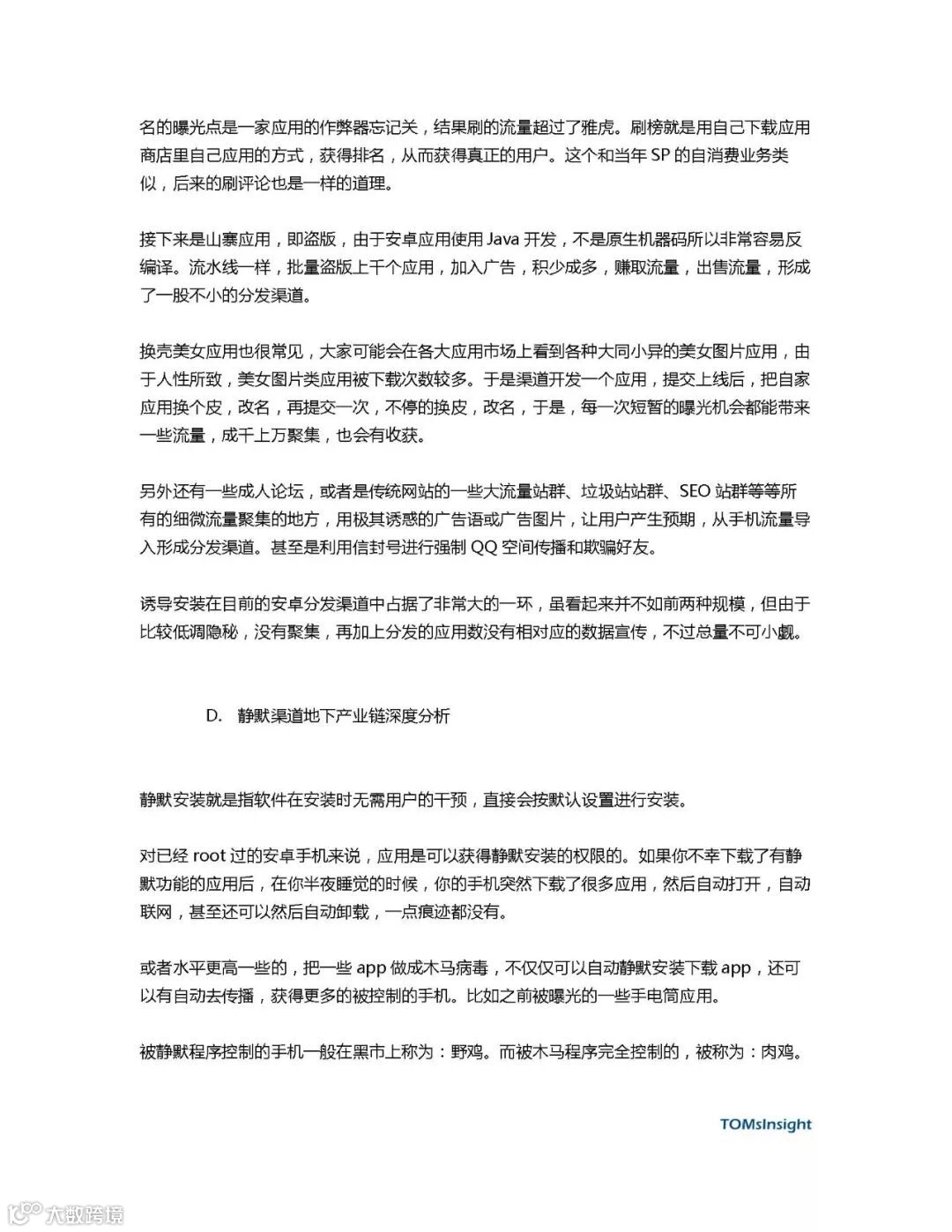 名的曝光点是一家应用的作弊器忘记关，结果刷的流量超过了雅虎。刷榜就是用自己下载应用商店里自己应用的方式，获得排名，从而获得真正的用户。这个和当年 SP 的自消费业务类似，后来的刷评论也是一样的道理。

接下来是山寨应用，即盗版，由于安卓应用使用 Java 开发，不是原生机器码所以非常容易反编译。流水线一样，批量盗版上千个应用，加入广告，积少成多，赚取流量，出售流量，形成了一股不小的分发渠道。

换壳美女应用也很常见，大家可能会在各大应用市场上看到各种大同小异的美女图片应用，由于人性所致，美女图片类应用被下载次数较多。于是渠道开发一个应用，提交上线后，把自家应用换个皮，改名，再提交一次，不停的换皮，改名，于是，每一次短暂的曝光机会都能带来一些流量，成千上万聚集，也会有收获。

另外还有一些成人论坛，或者是传统网站的一些大流量站群、垃圾站站群、SEO 站群等等所有的细微流量聚集的地方，用极其诱惑的广告语或广告图片，让用户产生预期，从手机流量导入形成分发渠道。甚至是利用信封号进行强制 QQ 空间传播和欺骗好友。

诱导安装在目前的安卓分发渠道中占据了非常大的一环，虽看起来并不如前两种规模，但由于比较低调隐秘，没有聚集，再加上分发的应用数没有相对应的数据宣传，不过总量不可小觑。

D. 静默渠道地下产业链深度分析

静默安装就是指软件在安装时无需用户的干预，直接会按默认设置进行安装。

对已经 root 过的安卓手机来说，应用是可以获得静默安装的权限的。如果你不幸下载了有静默功能的应用后，在你半夜睡觉的时候，你的手机突然下载了很多应用，然后自动打开，自动联网，甚至还可以然后自动卸载，一点痕迹都没有。

或者水平更高一些的，把一些 app 做成木马病毒，不仅仅可以自动静默安装下载 app，还可以有自动去传播，获得更多的被控制的手机。比如之前被曝光的一些手电筒应用。

被静默程序控制的手机一般在黑市上称为：野鸡。而被木马程序完全控制的，被称为：肉鸡。

TOMsInsight

大数跨境